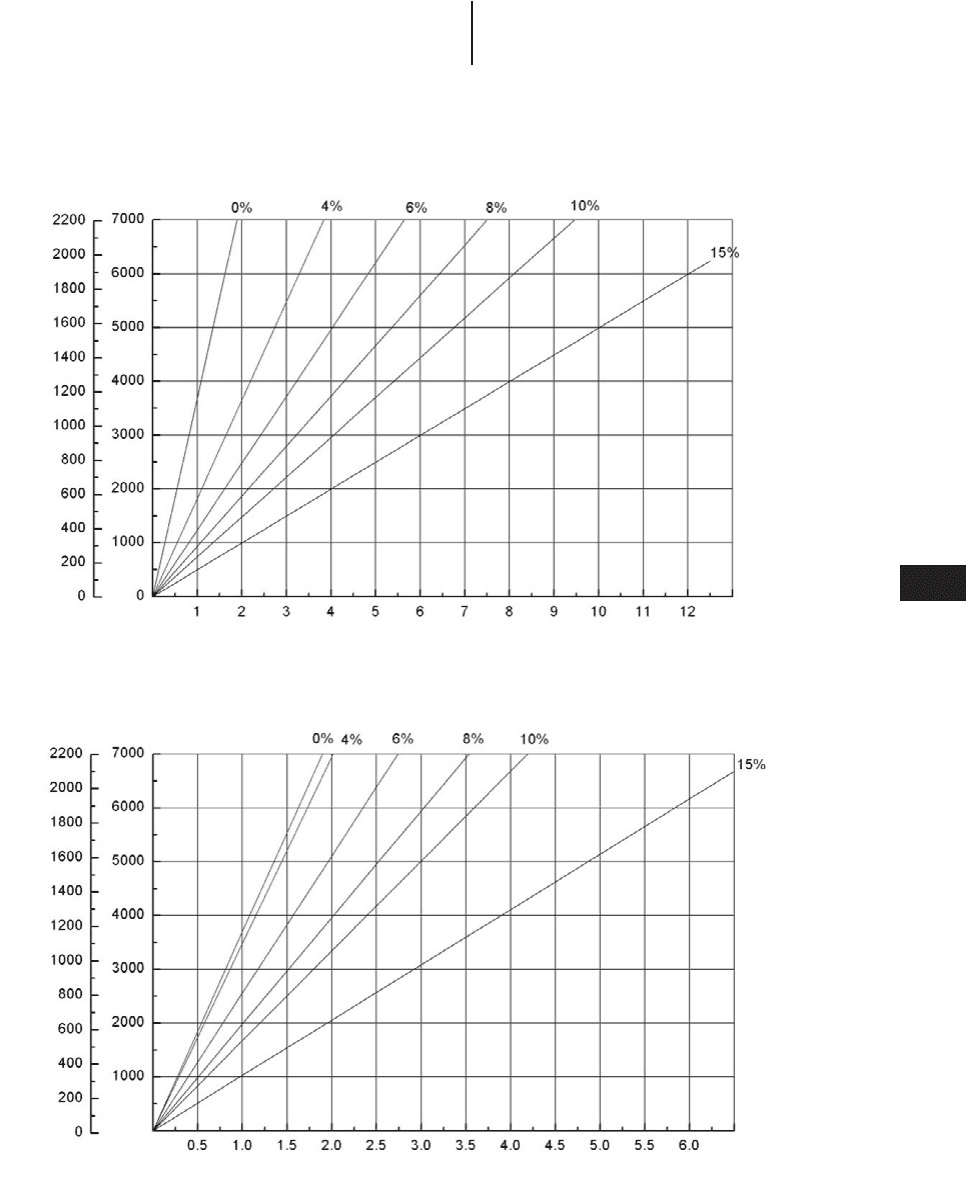 0% 4% 6% 8% 10% 15%

2200 2000 1800 1600 1400 1200 1000 800 600 400 200 0

7000 6000 5000 4000 3000 2000 1000 0

1 2 3 4 5 6 7 8 9 10 11 12

0% 4% 6% 8% 10% 15%

2200 2000 1800 1600 1400 1200 1000 800 600 400 200 0

7000 6000 5000 4000 3000 2000 1000 0

0.5 1.0 1.5 2.0 2.5 3.0 3.5 4.0 4.5 5.0 5.5 6.0